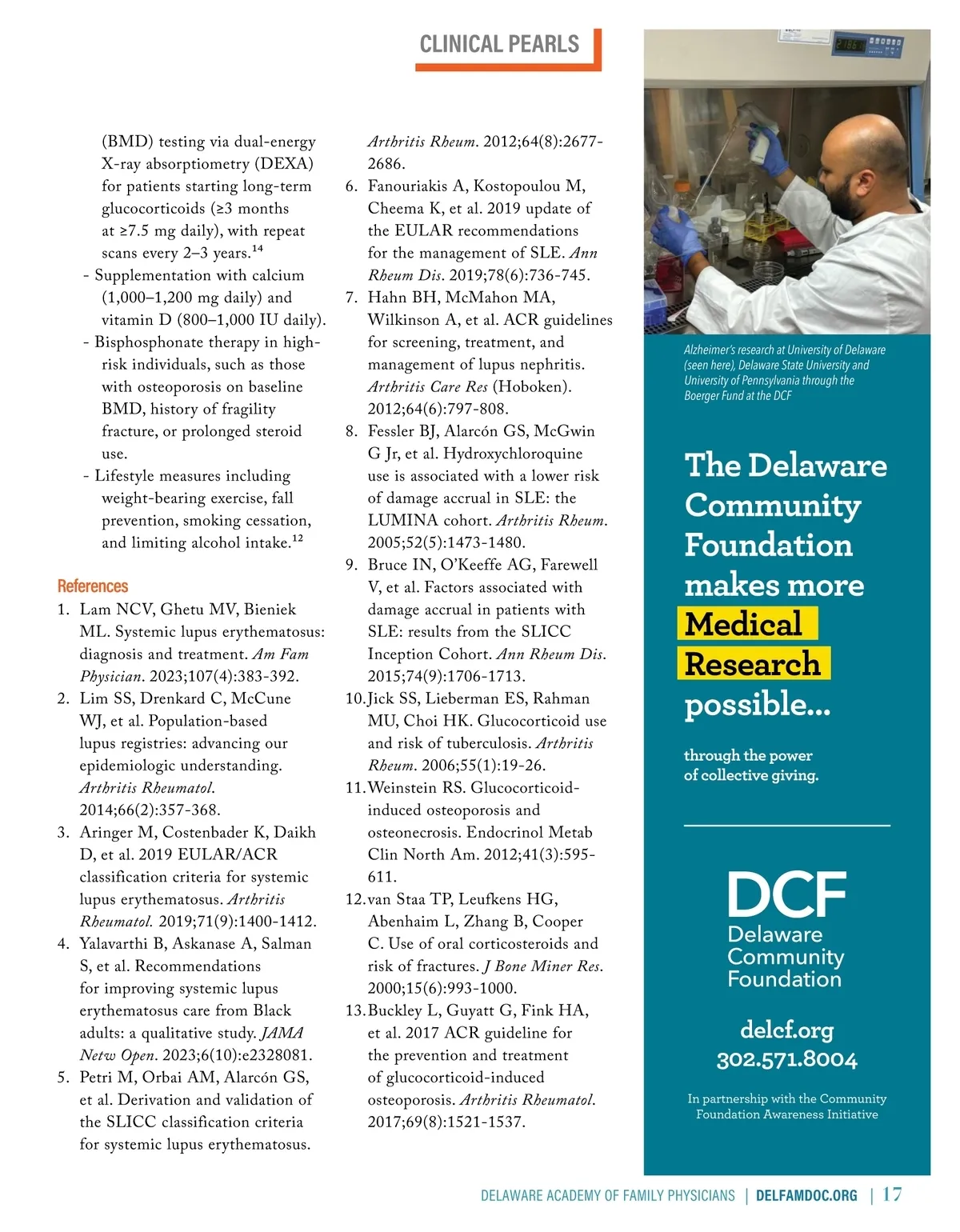 CLINICAL PEARLS

(BMD) testing via dual-energy X-ray absorptiometry (DEXA) for patients starting long-term glucocorticoids (≥3 months at ≥7.5 mg daily), with repeat scans every 2–3 years.$^{14}$
- Supplementation with calcium (1,000–1,200 mg daily) and vitamin D (800–1,000 IU daily).
- Bisphosphonate therapy in high-risk individuals, such as those with osteoporosis on baseline BMD, history of fragility fracture, or prolonged steroid use.
- Lifestyle measures including weight-bearing exercise, fall prevention, smoking cessation, and limiting alcohol intake.$^{12}$

References
1. Lam NCV, Ghetu MV, Bieniek ML. Systemic lupus erythematosus: diagnosis and treatment. Am Fam Physician. 2023;107(4):383-392.
2. Lim SS, Drenkard C, McCune WJ, et al. Population-based lupus registries: advancing our epidemiologic understanding. Arthritis Rheumatol. 2014;66(2):357-368.
3. Aringer M, Costenbader K, Daikh D, et al. 2019 EULAR/ACR classification criteria for systemic lupus erythematosus. Arthritis Rheumatol. 2019;71(9):1400-1412.
4. Yalavarthi B, Askanase A, Salman S, et al. Recommendations for improving systemic lupus erythematosus care from Black adults: a qualitative study. JAMA Netw Open. 2023;6(10):e2328081.
5. Petri M, Orbai AM, Alarcón GS, et al. Derivation and validation of the SLICC classification criteria for systemic lupus erythematosus. Arthritis Rheum. 2012;64(8):2677-2686.
6. Fanouriakis A, Kostopoulou M, Cheema K, et al. 2019 update of the EULAR recommendations for the management of SLE. Ann Rheum Dis. 2019;78(6):736-745.
7. Hahn BH, McMahon MA, Wilkinson A, et al. ACR guidelines for screening, treatment, and management of lupus nephritis. Arthritis Care Res (Hoboken). 2012;64(6):797-808.
8. Fessler BJ, Alarcón GS, McGwin G Jr, et al. Hydroxychloroquine use is associated with a lower risk of damage accrual in SLE: the LUMINA cohort. Arthritis Rheum. 2005;52(5):1473-1480.
9. Bruce IN, O'Keeffe AG, Farewell V, et al. Factors associated with damage accrual in patients with SLE: results from the SLICC Inception Cohort. Ann Rheum Dis. 2015;74(9):1706-1713.
10. Jick SS, Lieberman ES, Rahman MU, Choi HK. Glucocorticoid use and risk of tuberculosis. Arthritis Rheum. 2006;55(1):19-26.
11. Weinstein RS. Glucocorticoid-induced osteoporosis and osteonecrosis. Endocrinol Metab Clin North Am. 2012;41(3):595-611.
12. van Staa TP, Leufkens HG, Abenhaim L, Zhang B, Cooper C. Use of oral corticosteroids and risk of fractures. J Bone Miner Res. 2000;15(6):993-1000.
13. Buckley L, Guyatt G, Fink HA, et al. 2017 ACR guideline for the prevention and treatment of glucocorticoid-induced osteoporosis. Arthritis Rheumatol. 2017;69(8):1521-1537.

Alzheimer's research at University of Delaware (seen here), Delaware State University and University of Pennsylvania through the Boerger Fund at the DCF

The Delaware Community Foundation makes more Medical Research possible...

through the power of collective giving.

DCF
Delaware Community Foundation

delcf.org
302.571.8004

In partnership with the Community Foundation Awareness Initiative

DELAWARE ACADEMY OF FAMILY PHYSICIANS | DELFAMDOC.ORG | 17